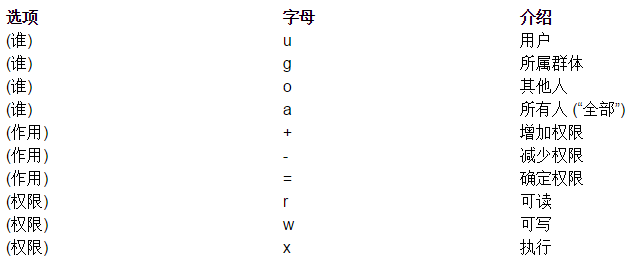 | 选项 | 字母 | 介绍 |
|---|---|---|
| (谁) | u | 用户 |
| (谁) | g | 所属群体 |
| (谁) | o | 其他人 |
| (谁) | a | 所有人 (“全部”) |
| (作用) | + | 增加权限 |
| (作用) | - | 减少权限 |
| (作用) | = | 确定权限 |
| (权限) | r | 可读 |
| (权限) | w | 可写 |
| (权限) | x | 执行 |